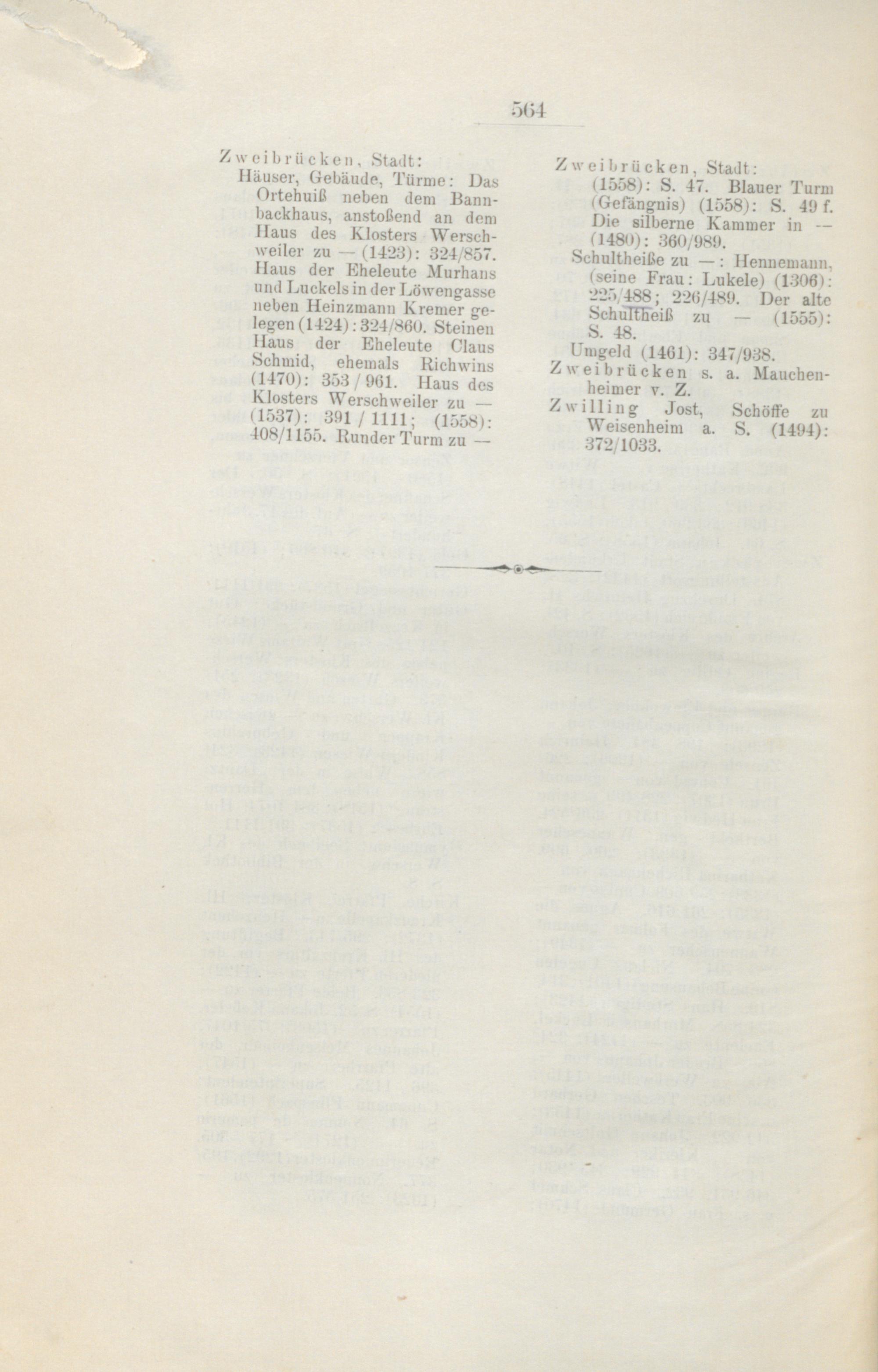 564

Zweibrücken, Stadt:
Häuser, Gebäude, Türme: Das Ortehuiß neben dem Bannbackhaus, anstoßend an dem Haus des Klosters Werschweiler zu — (1423): 324/857. Haus der Eheleute Murhans und Luckels in der Löwengasse neben Heinzmann Kremer gelegen (1424): 324/860. Steinen Haus der Eheleute Claus Schmid, ehemals Richwins (1470): 353 / 961. Haus des Klosters Werschweiler zu — (1537): 391 / 1111; (1558): 408/1155. Runder Turm zu —

Zweibrücken, Stadt:
(1558): S. 47. Blauer Turm (Gefängnis) (1558): S. 49 f. Die silberne Kammer in — (1480): 360/989.
Schultheiße zu —: Hennemann, (seine Frau: Lukele) (1306): 225/488; 226/489. Der alte Schultheiß zu — (1555): S. 48.
Umgeld (1461): 347/938.
Zweibrücken s. a. Mauchenheimer v. Z.
Zwilling Jost, Schöffe zu Weisenheim a. S. (1494): 372/1033.